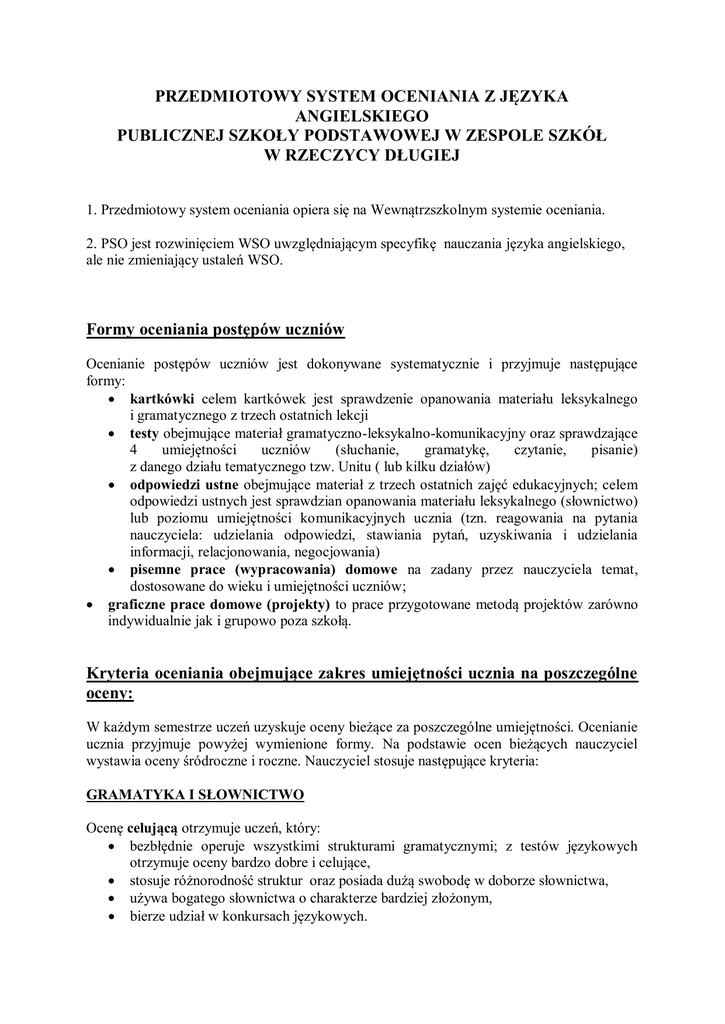 PRZEDMIOTOWY SYSTEM OCENIANIA Z JĘZYKA ANGIELSKIEGO
PUBLICZNEJ SZKOŁY PODSTAWOWEJ W ZESPOLE SZKÓŁ W RZECZYCY DŁUGIEJ

1. Przedmiotowy system oceniania opiera się na Wewnątrzszkolnym systemie oceniania.

2. PSO jest rozwinięciem WSO uwzględniającym specyfikę nauczania języka angielskiego, ale nie zmieniający ustaleń WSO.

Formy oceniania postępów uczniów

Ocenianie postępów uczniów jest dokonywane systematycznie i przyjmuje następujące formy:
• kartkówki celem kartkówek jest sprawdzenie opanowania materiału leksykalnego i gramatycznego z trzech ostatnich lekcji
• testy obejmujące materiał gramatyczno-leksykalno-komunikacyjny oraz sprawdzające 4 umiejętności uczniów (słuchanie, gramatykę, czytanie, pisanie) z danego działu tematycznego tzw. Unitu ( lub kilku działów)
• odpowiedzi ustne obejmujące materiał z trzech ostatnich zajęć edukacyjnych; celem odpowiedzi ustnych jest sprawdzian opanowania materiału leksykalnego (słownictwo) lub poziomu umiejętności komunikacyjnych ucznia (tzn. reagowania na pytania nauczyciela: udzielania odpowiedzi, stawiania pytań, uzyskiwania i udzielania informacji, relacjonowania, negocjowania)
• pisemne prace (wypracowania) domowe na zadany przez nauczyciela temat, dostosowane do wieku i umiejętności uczniów;
• graficzne prace domowe (projekty) to prace przygotowane metodą projektów zarówno indywidualnie jak i grupowo poza szkołą.

Kryteria oceniania obejmujące zakres umiejętności ucznia na poszczególne oceny:

W każdym semestrze uczeń uzyskuje oceny bieżące za poszczególne umiejętności. Ocenianie ucznia przyjmuje powyżej wymienione formy. Na podstawie ocen bieżących nauczyciel wystawia oceny śródroczne i roczne. Nauczyciel stosuje następujące kryteria:

GRAMATYKA I SŁOWNICTWO

Ocenę celującą otrzymuje uczeń, który:
• bezbłędnie operuje wszystkimi strukturami gramatycznymi; z testów językowych otrzymuje oceny bardzo dobre i celujące,
• stosuje różnorodność struktur oraz posiada dużą swobodę w doborze słownictwa,
• używa bogatego słownictwa o charakterze bardziej złożonym,
• bierze udział w konkursach językowych.